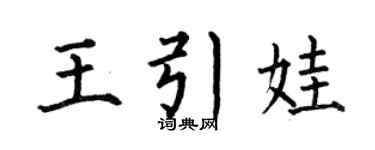 王引娃
词典网